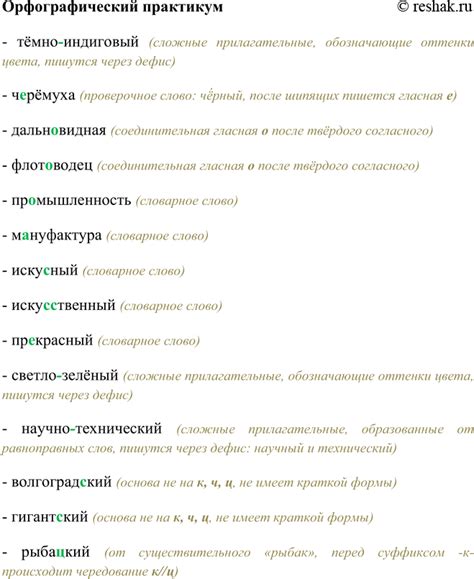 Орфографический практикум © reshak.ru

- тёмно-индиговый (сложные прилагательные, обозначающие оттенки цвета, пишутся через дефис)

- черёмуха (проверочное слово: чёрный, после шипящих пишется гласная е)

- дальновидная (соединительная гласная о после твёрдого согласного)

- флотоводец (соединительная гласная о после твёрдого согласного)

- промышленность (словарное слово)

- мануфактура (словарное слово)

- искусный (словарное слово)

- искусственный (словарное слово)

- прекрасный (словарное слово)

- светло-зелёный (сложные прилагательные, обозначающие оттенки цвета, пишутся через дефис)

- научно-технический (сложные прилагательные, образованные от равноправных слов, пишутся через дефис: научный и технический)

- волгоградский (основа не на к, ч, ц, не имеет краткой формы)

- гигантский (основа не на к, ч, ц, не имеет краткой формы)

- рыбацкий (от существительного «рыбак», перед суффиксом -к- происходит чередование к//ц)